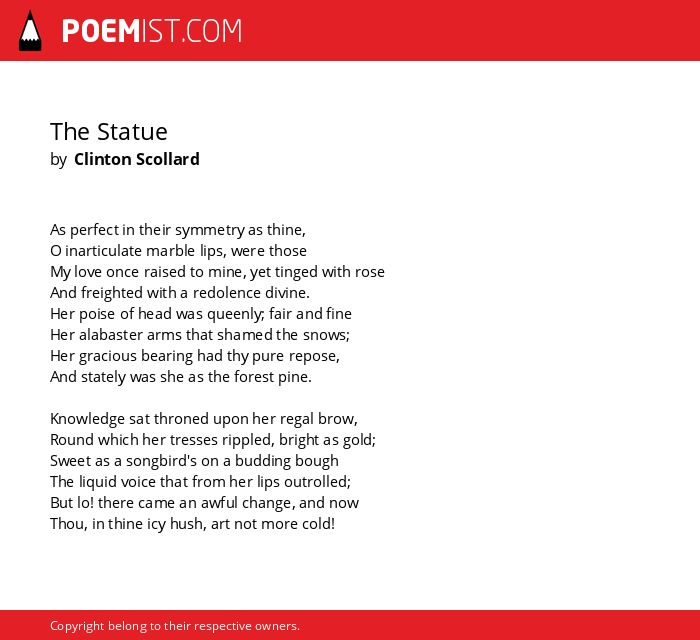 POEMIST.COM

The Statue
by Clinton Scollard

As perfect in their symmetry as thine,
O inarticulate marble lips, were those
My love once raised to mine, yet tinged with rose
And freighted with a redolence divine.
Her poise of head was queenly; fair and fine
Her alabaster arms that shamed the snows;
Her gracious bearing had thy pure repose,
And stately was she as the forest pine.

Knowledge sat throned upon her regal brow,
Round which her tresses rippled, bright as gold;
Sweet as a songbird's on a budding bough
The liquid voice that from her lips outrolled;
But lo! there came an awful change, and now
Thou, in thine icy hush, art not more cold!

Copyright belong to their respective owners.